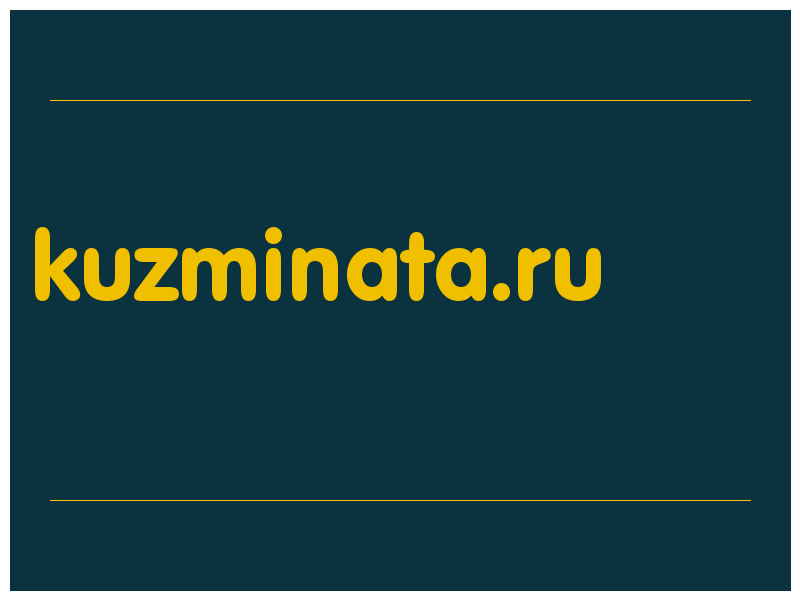 kuzminata.ru